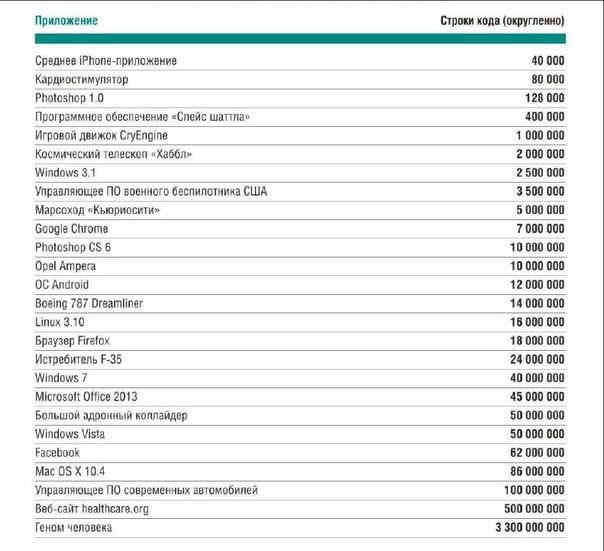 | Приложение | Строки кода (округленно) |
|---|---|
| Среднее iPhone-приложение | 40 000 |
| Кардиостимулятор | 80 000 |
| Photoshop 1.0 | 128 000 |
| Программное обеспечение «Спейс шаттла» | 400 000 |
| Игровой движок CryEngine | 1 000 000 |
| Космический телескоп «Хаббл» | 2 000 000 |
| Windows 3.1 | 2 500 000 |
| Управляющее ПО военного беспилотника США | 3 500 000 |
| Марсоход «Кьюриосити» | 5 000 000 |
| Google Chrome | 7 000 000 |
| Photoshop CS 6 | 10 000 000 |
| Opel Ampera | 10 000 000 |
| ОС Android | 12 000 000 |
| Boeing 787 Dreamliner | 14 000 000 |
| Linux 3.10 | 16 000 000 |
| Браузер Firefox | 18 000 000 |
| Истребитель F-35 | 24 000 000 |
| Windows 7 | 40 000 000 |
| Microsoft Office 2013 | 45 000 000 |
| Большой адронный коллайдер | 50 000 000 |
| Windows Vista | 50 000 000 |
| Facebook | 62 000 000 |
| Mac OS X 10.4 | 86 000 000 |
| Управляющее ПО современных автомобилей | 100 000 000 |
| Веб-сайт healthcare.org | 500 000 000 |
| Геном человека | 3 300 000 000 |